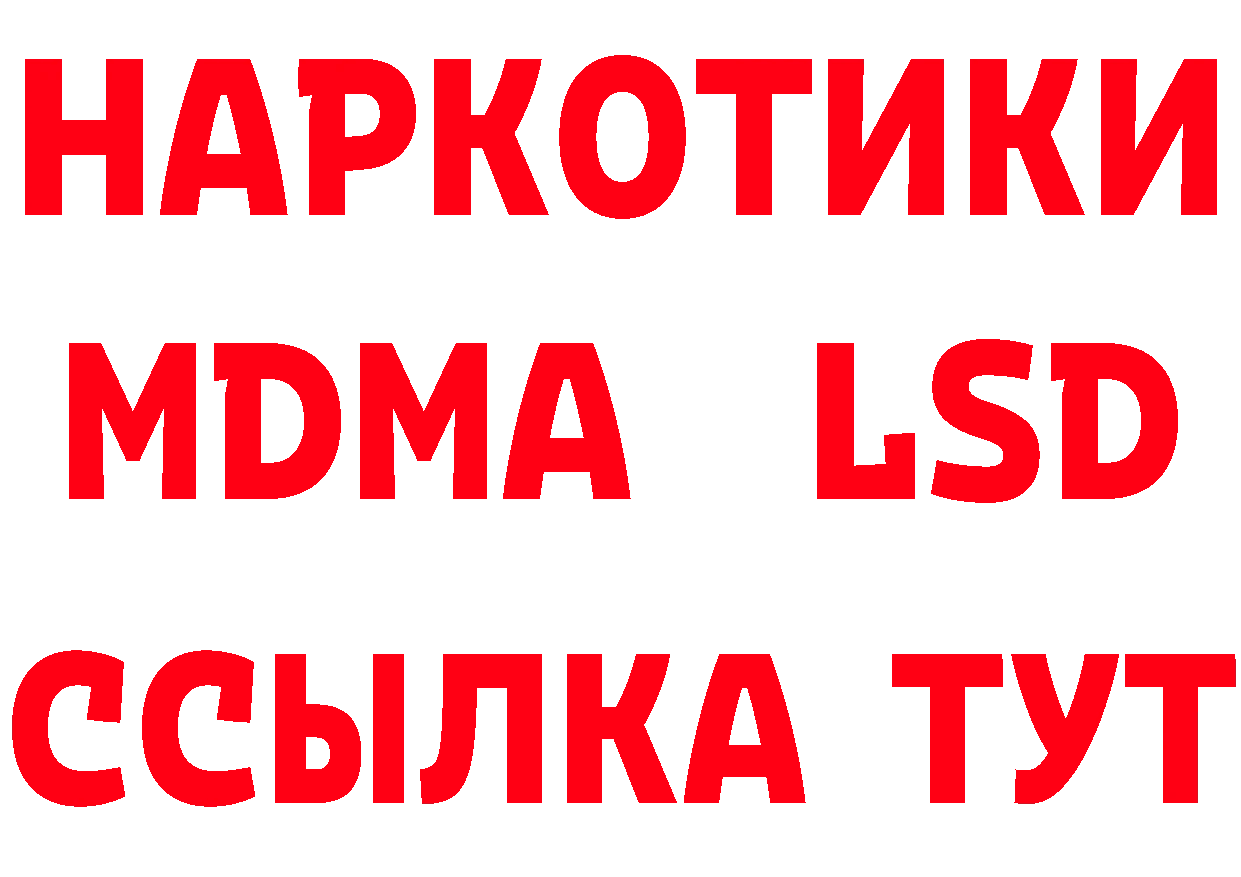 НАРКОТИКИ
MDMA LSD
ССЫЛКА ТУТ